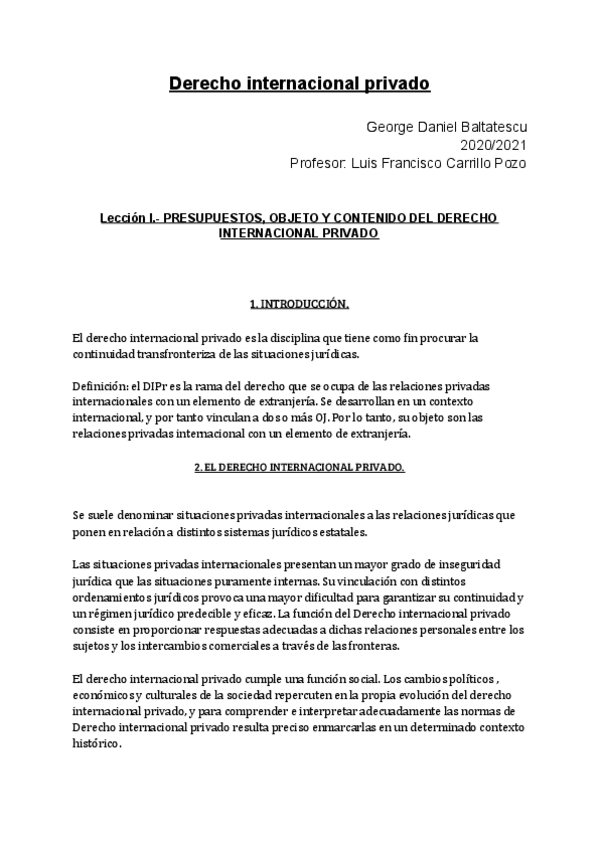 Derecho internacional privado

George Daniel Baltatescu
2020/2021
Profesor: Luis Francisco Carrillo Pozo

Lección I.- PRESUPUESTOS, OBJETO Y CONTENIDO DEL DERECHO INTERNACIONAL PRIVADO

1. INTRODUCCIÓN.

El derecho internacional privado es la disciplina que tiene como fin procurar la continuidad transfronteriza de las situaciones jurídicas.

Definición: el DIPr es la rama del derecho que se ocupa de las relaciones privadas internacionales con un elemento de extranjería. Se desarrollan en un contexto internacional, y por tanto vinculan a dos o más OJ. Por lo tanto, su objeto son las relaciones privadas internacional con un elemento de extranjería.

2. EL DERECHO INTERNACIONAL PRIVADO.

Se suele denominar situaciones privadas internacionales a las relaciones jurídicas que ponen en relación a distintos sistemas jurídicos estatales.

Las situaciones privadas internacionales presentan un mayor grado de inseguridad jurídica que las situaciones puramente internas. Su vinculación con distintos ordenamientos jurídicos provoca una mayor dificultad para garantizar su continuidad y un régimen jurídico predecible y eficaz. La función del Derecho internacional privado consiste en proporcionar respuestas adecuadas a dichas relaciones personales entre los sujetos y los intercambios comerciales a través de las fronteras.

El derecho internacional privado cumple una función social. Los cambios políticos , económicos y culturales de la sociedad repercuten en la propia evolución del derecho internacional privado, y para comprender e interpretar adecuadamente las normas de Derecho internacional privado resulta preciso enmarcarlas en un determinado contexto histórico.